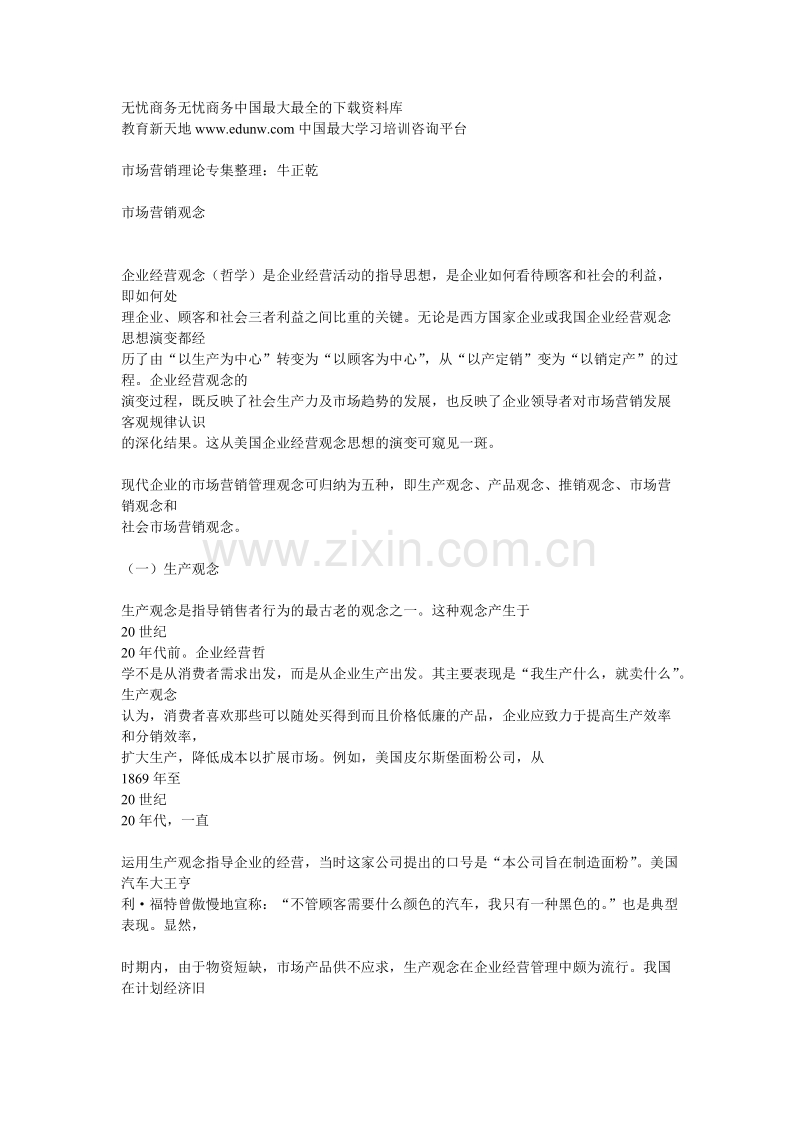 无忧商务无忧商务中国最大最全的下载资料库
教育新天地www.edunw.com中国最大学习培训咨询平台

市场营销理论专集整理：牛正乾

市场营销观念

企业经营观念（哲学）是企业经营活动的指导思想，是企业如何看待顾客和社会的利益，即如何处理企业、顾客和社会三者利益之间比重的关键。无论是西方国家企业或我国企业经营观念思想演变都经历了由“以生产为中心”转变为“以顾客为中心”，从“以产定销”变为“以销定产”的过程。企业经营观念的演变过程，既反映了社会生产力及市场趋势的发展，也反映了企业领导者对市场营销发展客观规律认识的深化结果。这从美国企业经营观念思想的演变可窥见一斑。

现代企业的市场营销管理观念可归纳为五种，即生产观念、产品观念、推销观念、市场营销观念和社会市场营销观念。

（一）生产观念

生产观念是指导销售者行为的最古老的观念之一。这种观念产生于20世纪20年代前。企业经营哲学不是从消费者需求出发，而是从企业生产出发。其主要表现是“我生产什么，就卖什么”。生产观念认为，消费者喜欢那些可以随处买得到而且价格低廉的产品，企业应致力于提高生产效率和分销效率，扩大生产，降低成本以扩展市场。例如，美国皮尔斯堡面粉公司，从1869年至20世纪20年代，一直

运用生产观念指导企业的经营，当时这家公司提出的口号是“本公司旨在制造面粉”。美国汽车大王亨利·福特曾傲慢地宣称：“不管顾客需要什么颜色的汽车，我只有一种黑色的。”也是典型表现。显然，

时期内，由于物资短缺，市场产品供不应求，生产观念在企业经营管理中颇为流行。我国在计划经济旧

www.zixin.com.cn